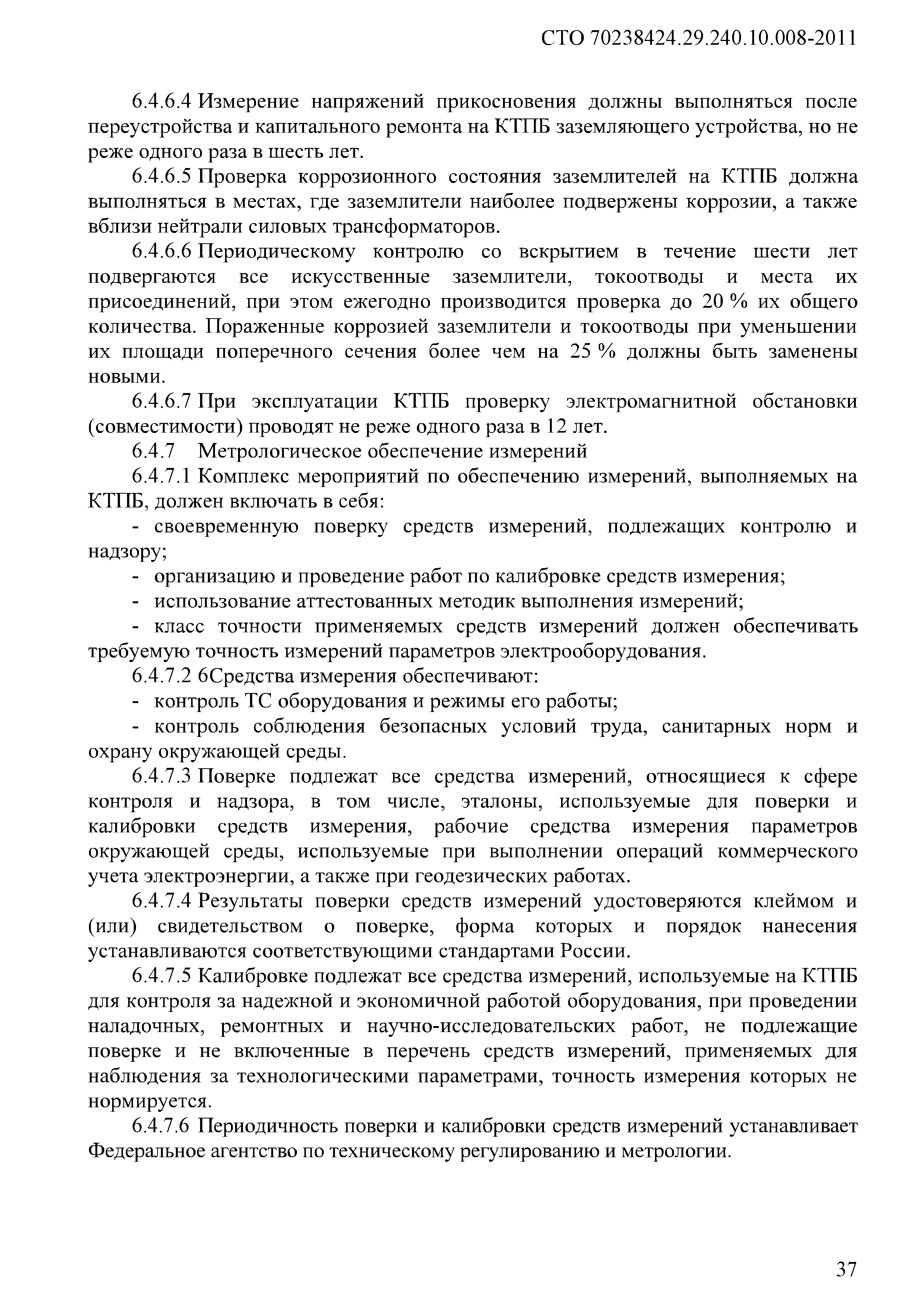 СТО 70238424.29.240.10.008-2011

6.4.6.4 Измерение напряжений прикосновения должны выполняться после переустройства и капитального ремонта на КТПБ заземляющего устройства, но не реже одного раза в шесть лет.

6.4.6.5 Проверка коррозионного состояния заземлителей на КТПБ должна выполняться в местах, где заземлители наиболее подвержены коррозии, а также вблизи нейтрали силовых трансформаторов.

6.4.6.6 Периодическому контролю со вскрытием в течение шести лет подвергаются все искусственные заземлители, токоотводы и места их присоединений, при этом ежегодно производится проверка до 20 % их общего количества. Пораженные коррозией заземлители и токоотводы при уменьшении их площади поперечного сечения более чем на 25 % должны быть заменены новыми.

6.4.6.7 При эксплуатации КТПБ проверку электромагнитной обстановки (совместимости) проводят не реже одного раза в 12 лет.

6.4.7 Метрологическое обеспечение измерений

6.4.7.1 Комплекс мероприятий по обеспечению измерений, выполняемых на КТПБ, должен включать в себя:

- своевременную поверку средств измерений, подлежащих контролю и надзору;

- организацию и проведение работ по калибровке средств измерения;

- использование аттестованных методик выполнения измерений;

- класс точности применяемых средств измерений должен обеспечивать требуемую точность измерений параметров электрооборудования.

6.4.7.2 6Средства измерения обеспечивают:

- контроль ТС оборудования и режимы его работы;

- контроль соблюдения безопасных условий труда, санитарных норм и охрану окружающей среды.

6.4.7.3 Поверке подлежат все средства измерений, относящиеся к сфере контроля и надзора, в том числе, эталоны, используемые для поверки и калибровки средств измерения, рабочие средства измерения параметров окружающей среды, используемые при выполнении операций коммерческого учета электроэнергии, а также при геодезических работах.

6.4.7.4 Результаты поверки средств измерений удостоверяются клеймом и (или) свидетельством о поверке, форма которых и порядок нанесения устанавливаются соответствующими стандартами России.

6.4.7.5 Калибровке подлежат все средства измерений, используемые на КТПБ для контроля за надежной и экономичной работой оборудования, при проведении наладочных, ремонтных и научно-исследовательских работ, не подлежащие поверке и не включенные в перечень средств измерений, применяемых для наблюдения за технологическими параметрами, точность измерения которых не нормируется.

6.4.7.6 Периодичность поверки и калибровки средств измерений устанавливает Федеральное агентство по техническому регулированию и метрологии.

37